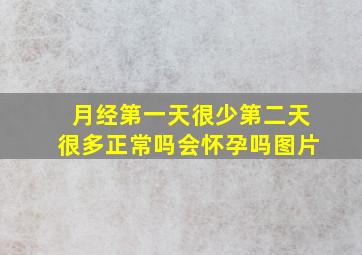 月经第一天很少第二天很多正常吗会怀孕吗图片